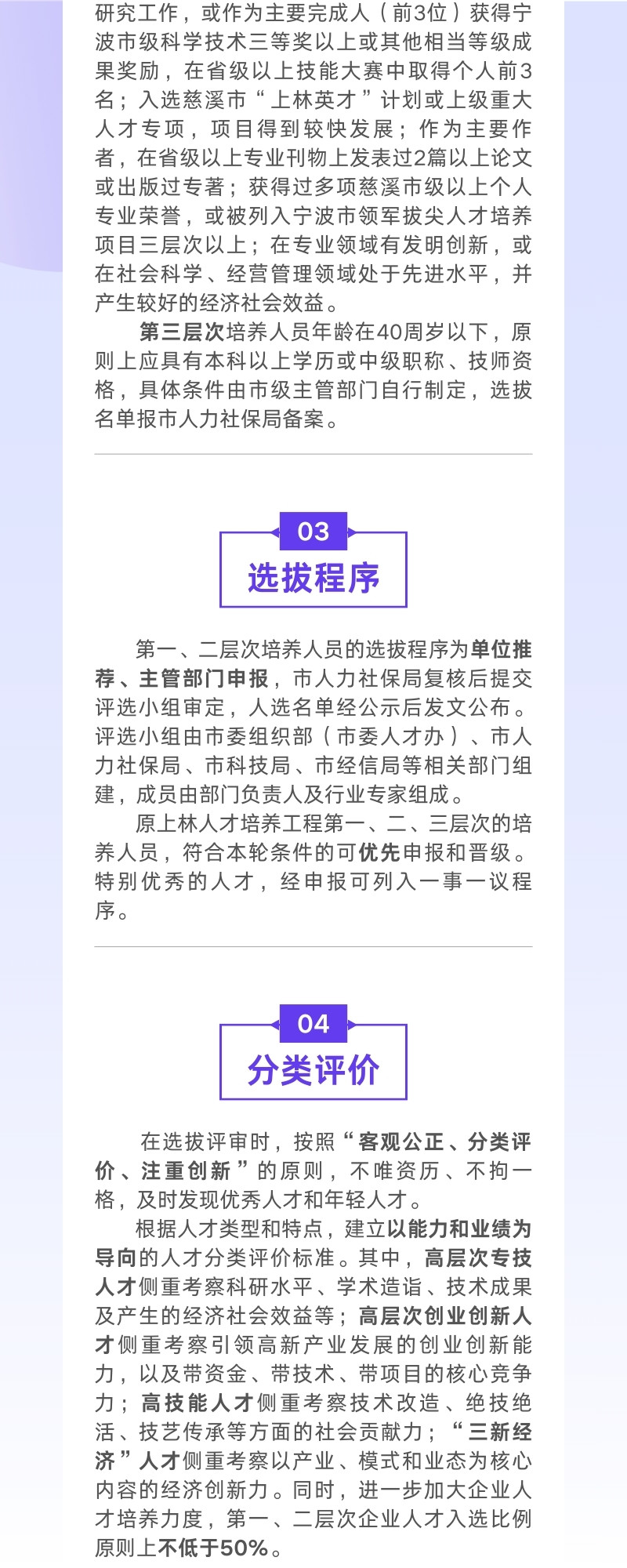 研究工作，或作为主要完成人（前3位）获得宁波市级科学技术三等奖以上或其他相当等级成果奖励，在省级以上技能大赛中取得个人前3名；入选慈溪市“上林英才”计划或上级重大人才专项，项目得到较快发展；作为主要作者，在省级以上专业刊物上发表过2篇以上论文或出版过专著；获得过多项慈溪市级以上个人专业荣誉，或被列入宁波市领军拔尖人才培养项目三层次以上；在专业领域有发明创新，或在社会科学、经营管理领域处于先进水平，并产生较好的经济社会效益。

第三层次培养人员年龄在40周岁以下，原则上应具有本科以上学历或中级职称、技师资格，具体条件由市级主管部门自行制定，选拔名单报市人力社保局备案。

03
选拔程序

第一、二层次培养人员的选拔程序为单位推荐、主管部门申报，市人力社保局复核后提交评选小组审定，人选名单经公示后发文公布。评选小组由市委组织部（市委人才办）、市人力社保局、市科技局、市经信局等相关部门组建，成员由部门负责人及行业专家组成。

原上林人才培养工程第一、二、三层次的培养人员，符合本轮条件的可优先申报和晋级。特别优秀的人才，经申报可列入一事一议程序。

04
分类评价

在选拔评审时，按照“客观公正、分类评价、注重创新”的原则，不唯资历、不拘一格，及时发现优秀人才和年轻人才。

根据人才类型和特点，建立以能力和业绩为导向的人才分类评价标准。其中，高层次专技人才侧重考察科研水平、学术造诣、技术成果及产生的经济社会效益等；高层次创业创新人才侧重考察引领高新产业发展的创业创新能力，以及带资金、带技术、带项目的核心竞争力；高技能人才侧重考察技术改造、绝技绝活、技艺传承等方面的社会贡献力；“三新经济”人才侧重考察以产业、模式和业态为核心内容的经济创新力。同时，进一步加大企业人才培养力度，第一、二层次企业人才入选比例原则上不低于50%。